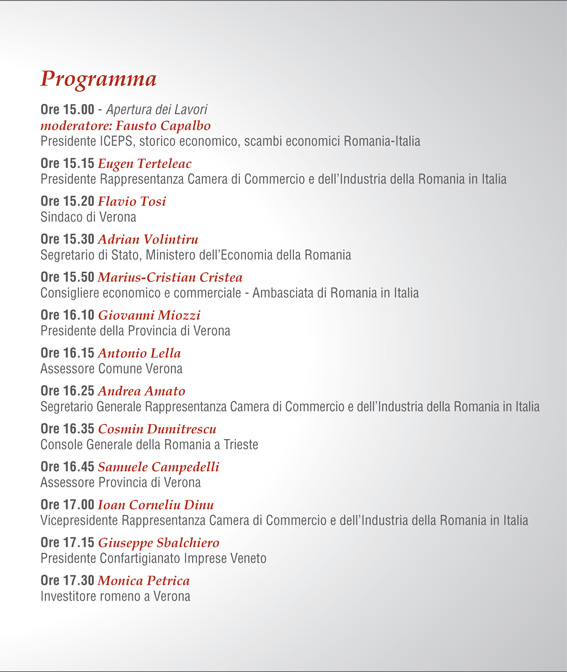 Programma

Ore 15.00 - Apertura dei Lavori
moderatore: Fausto Capalbo
Presidente ICEPS, storico economico, scambi economici Romania-Italia

Ore 15.15 Eugen Terteleac
Presidente Rappresentanza Camera di Commercio e dell'Industria della Romania in Italia

Ore 15.20 Flavio Tosi
Sindaco di Verona

Ore 15.30 Adrian Volintiru
Segretario di Stato, Ministero dell'Economia della Romania

Ore 15.50 Marius-Cristian Cristea
Consigliere economico e commerciale - Ambasciata di Romania in Italia

Ore 16.10 Giovanni Miozzi
Presidente della Provincia di Verona

Ore 16.15 Antonio Lella
Assessore Comune Verona

Ore 16.25 Andrea Amato
Segretario Generale Rappresentanza Camera di Commercio e dell'Industria della Romania in Italia

Ore 16.35 Cosmin Dumitrescu
Console Generale della Romania a Trieste

Ore 16.45 Samuele Campedelli
Assessore Provincia di Verona

Ore 17.00 Ioan Corneliu Dinu
Vicepresidente Rappresentanza Camera di Commercio e dell'Industria della Romania in Italia

Ore 17.15 Giuseppe Sbalchiero
Presidente Confartigianato Imprese Veneto

Ore 17.30 Monica Petrica
Investitore romeno a Verona